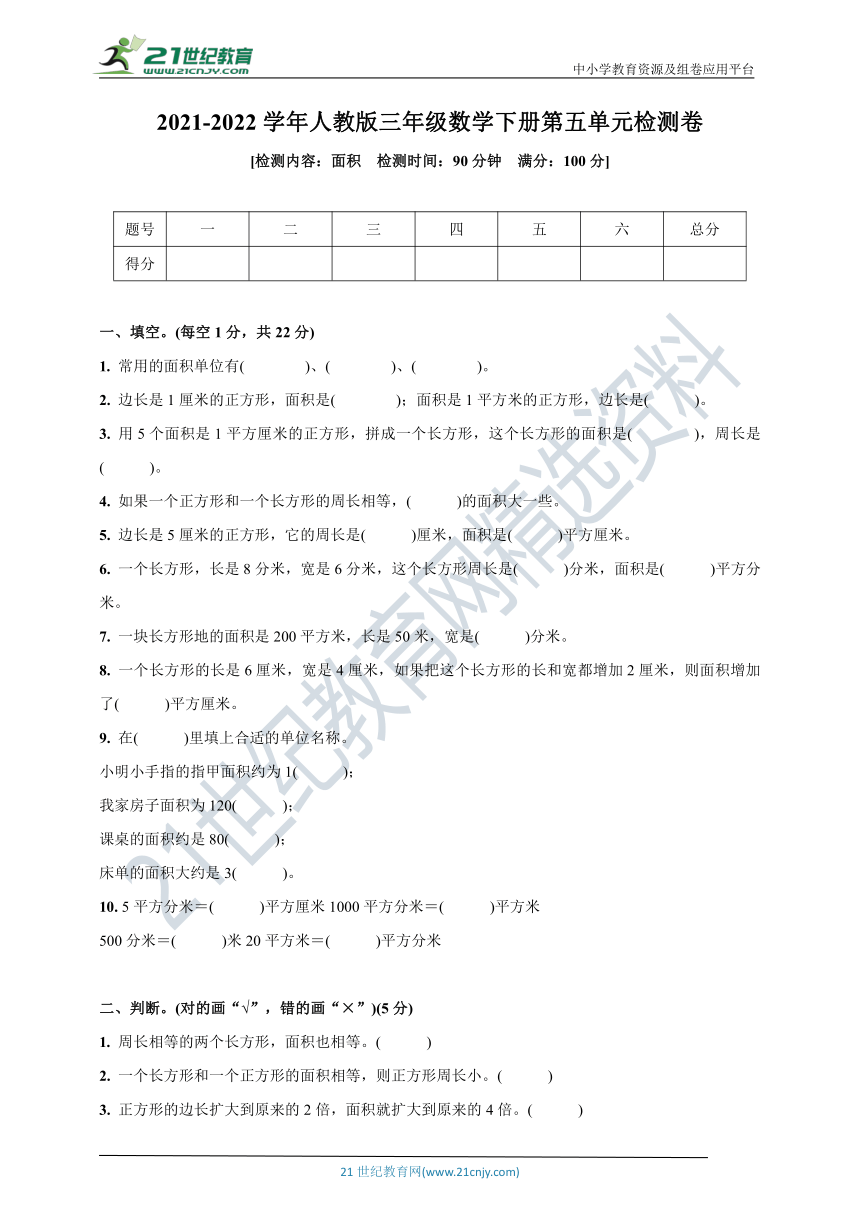 21世纪教育 www.21cnjy.com

中小学教育资源及组卷应用平台

2021-2022 学年人教版三年级数学下册第五单元检测卷

[检测内容：面积　检测时间：90 分钟　满分：100 分]

| 题号 | 一 | 二 | 三 | 四 | 五 | 六 | 总分 |
|---|---|---|---|---|---|---|---|
| 得分 | | | | | | | |

一、填空。(每空 1 分，共 22 分)

1. 常用的面积单位有(　　　)、(　　　)、(　　　)。

2. 边长是 1 厘米的正方形，面积是(　　　)；面积是 1 平方米的正方形，边长是(　　　)。

3. 用 5 个面积是 1 平方厘米的正方形，拼成一个长方形，这个长方形的面积是(　　　)，周长是(　　　)。

4. 如果一个正方形和一个长方形的周长相等，(　　　)的面积大一些。

5. 边长是 5 厘米的正方形，它的周长是(　　　)厘米，面积是(　　　)平方厘米。

6. 一个长方形，长是 8 分米，宽是 6 分米，这个长方形周长是(　　　)分米，面积是(　　　)平方分米。

7. 一块长方形地的面积是 200 平方米，长是 50 米，宽是(　　　)分米。

8. 一个长方形的长是 6 厘米，宽是 4 厘米，如果把这个长方形的长和宽都增加 2 厘米，则面积增加了(　　　)平方厘米。

9. 在(　　　)里填上合适的单位名称。

小明小手指的指甲面积约为 1(　　　)；

我家房子面积为 120(　　　)；

课桌的面积约是 80(　　　)；

床单的面积大约是 3(　　　)。

10. 5 平方分米＝(　　　)平方厘米 1000 平方分米＝(　　　)平方米

500 分米＝(　　　)米 20 平方米＝(　　　)平方分米

二、判断。(对的画“√”，错的画“×”)(5 分)

1. 周长相等的两个长方形，面积也相等。(　　　)

2. 一个长方形和一个正方形的面积相等，则正方形周长小。(　　　)

3. 正方形的边长扩大到原来的 2 倍，面积就扩大到原来的 4 倍。(　　　)

21 世纪教育网(www.21cnjy.com)

21世纪教育网精选资料